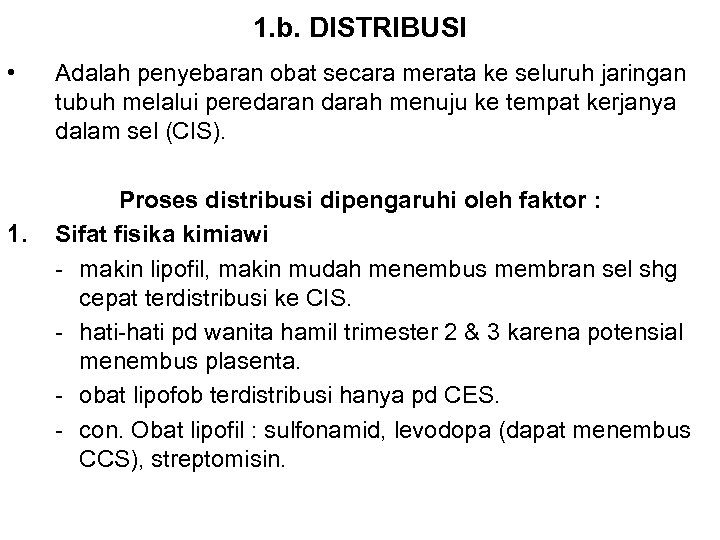 1.b. DISTRIBUSI

• Adalah penyebaran obat secara merata ke seluruh jaringan tubuh melalui peredaran darah menuju ke tempat kerjanya dalam sel (CIS).

Proses distribusi dipengaruhi oleh faktor :

1. Sifat fisika kimiawi

- makin lipofil, makin mudah menembus membran sel shg cepat terdistribusi ke CIS.
- hati-hati pd wanita hamil trimester 2 & 3 karena potensial menembus plasenta.
- obat lipofob terdistribusi hanya pd CES.
- con. Obat lipofil : sulfonamid, levodopa (dapat menembus CCS), streptomisin.